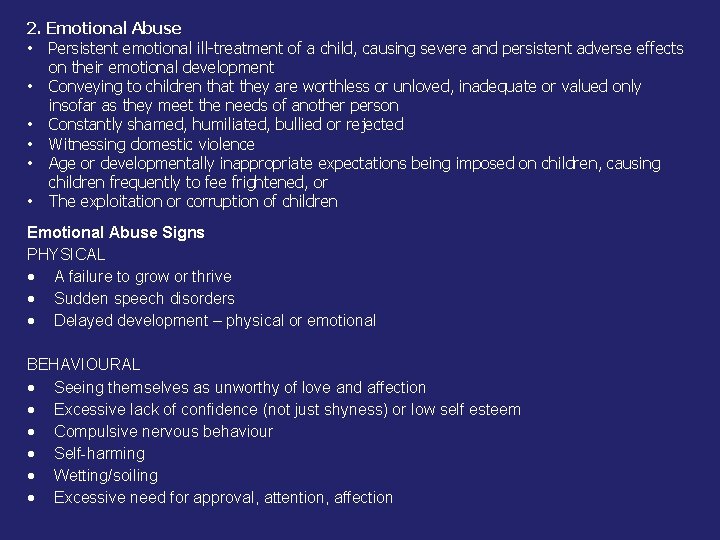 2. Emotional Abuse

• Persistent emotional ill-treatment of a child, causing severe and persistent adverse effects on their emotional development
• Conveying to children that they are worthless or unloved, inadequate or valued only insofar as they meet the needs of another person
• Constantly shamed, humiliated, bullied or rejected
• Witnessing domestic violence
• Age or developmentally inappropriate expectations being imposed on children, causing children frequently to fee frightened, or
• The exploitation or corruption of children

Emotional Abuse Signs

PHYSICAL

• A failure to grow or thrive
• Sudden speech disorders
• Delayed development – physical or emotional

BEHAVIOURAL

• Seeing themselves as unworthy of love and affection
• Excessive lack of confidence (not just shyness) or low self esteem
• Compulsive nervous behaviour
• Self-harming
• Wetting/soiling
• Excessive need for approval, attention, affection